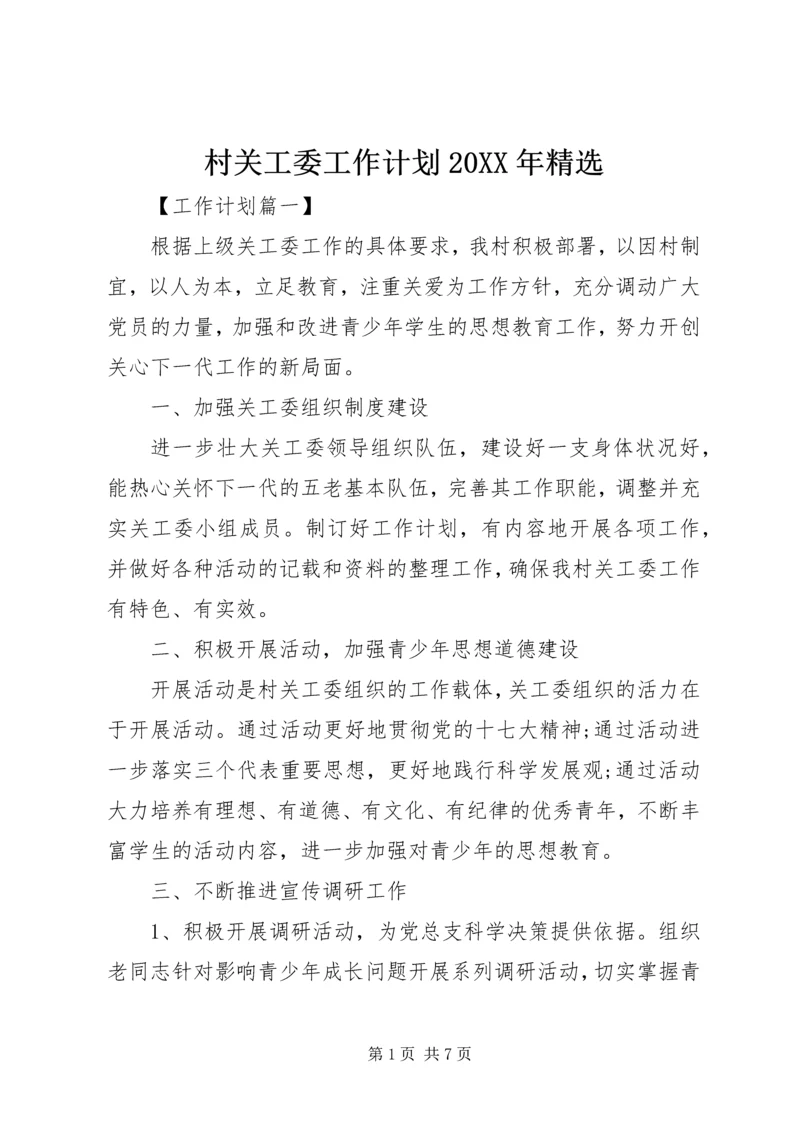 村关工委工作计划20XX年精选

【工作计划篇一】

根据上级关工委工作的具体要求，我村积极部署，以因村制宜，以人为本，立足教育，注重关爱为工作方针，充分调动广大党员的力量，加强和改进青少年学生的思想教育工作，努力开创关心下一代工作的新局面。

一、加强关工委组织制度建设

进一步壮大关工委领导组织队伍，建设好一支身体状况好，能热心关怀下一代的五老基本队伍，完善其工作职能，调整并充实关工委小组成员。制订好工作计划，有内容地开展各项工作，并做好各种活动的记载和资料的整理工作，确保我村关工委工作有特色、有实效。

二、积极开展活动，加强青少年思想道德建设

开展活动是村关工委组织的工作载体，关工委组织的活力在于开展活动。通过活动更好地贯彻党的十七大精神;通过活动进一步落实三个代表重要思想，更好地践行科学发展观;通过活动大力培养有理想、有道德、有文化、有纪律的优秀青年，不断丰富学生的活动内容，进一步加强对青少年的思想教育。

三、不断推进宣传调研工作

1、积极开展调研活动，为党总支科学决策提供依据。组织老同志针对影响青少年成长问题开展系列调研活动，切实掌握青

第1页 共7页